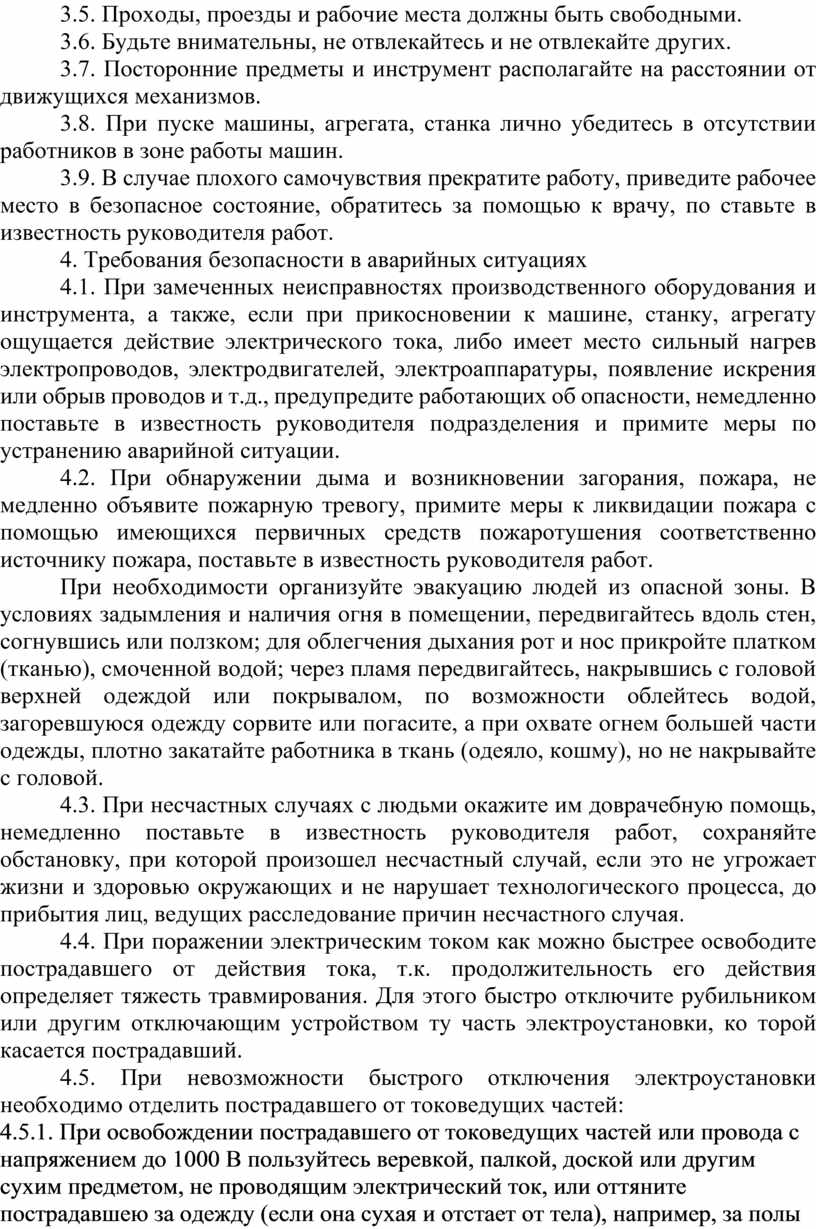 3.5. Проходы, проезды и рабочие места должны быть свободными.

3.6. Будьте внимательны, не отвлекайтесь и не отвлекайте других.

3.7. Посторонние предметы и инструмент располагайте на расстоянии от движущихся механизмов.

3.8. При пуске машины, агрегата, станка лично убедитесь в отсутствии работников в зоне работы машин.

3.9. В случае плохого самочувствия прекратите работу, приведите рабочее место в безопасное состояние, обратитесь за помощью к врачу, по ставьте в известность руководителя работ.

4. Требования безопасности в аварийных ситуациях

4.1. При замеченных неисправностях производственного оборудования и инструмента, а также, если при прикосновении к машине, станку, агрегату ощущается действие электрического тока, либо имеет место сильный нагрев электропроводов, электродвигателей, электроаппаратуры, появление искрения или обрыв проводов и т.д., предупредите работающих об опасности, немедленно поставьте в известность руководителя подразделения и примите меры по устранению аварийной ситуации.

4.2. При обнаружении дыма и возникновении загорания, пожара, не медленно объявите пожарную тревогу, примите меры к ликвидации пожара с помощью имеющихся первичных средств пожаротушения соответственно источнику пожара, поставьте в известность руководителя работ.

При необходимости организуйте эвакуацию людей из опасной зоны. В условиях задымления и наличия огня в помещении, передвигайтесь вдоль стен, согнувшись или ползком; для облегчения дыхания рот и нос прикройте платком (тканью), смоченной водой; через пламя передвигайтесь, накрывшись с головой верхней одеждой или покрывалом, по возможности облейтесь водой, загоревшуюся одежду сорвите или погасите, а при охвате огнем большей части одежды, плотно закатайте работника в ткань (одеяло, кошму), но не накрывайте с головой.

4.3. При несчастных случаях с людьми окажите им доврачебную помощь, немедленно поставьте в известность руководителя работ, сохраняйте обстановку, при которой произошел несчастный случай, если это не угрожает жизни и здоровью окружающих и не нарушает технологического процесса, до прибытия лиц, ведущих расследование причин несчастного случая.

4.4. При поражении электрическим током как можно быстрее освободите пострадавшего от действия тока, т.к. продолжительность его действия определяет тяжесть травмирования. Для этого быстро отключите рубильником или другим отключающим устройством ту часть электроустановки, ко торой касается пострадавший.

4.5. При невозможности быстрого отключения электроустановки необходимо отделить пострадавшего от токоведущих частей:

4.5.1. При освобождении пострадавшего от токоведущих частей или провода с напряжением до 1000 В пользуйтесь веревкой, палкой, доской или другим сухим предметом, не проводящим электрический ток, или оттяните пострадавшею за одежду (если она сухая и отстает от тела), например, за полы